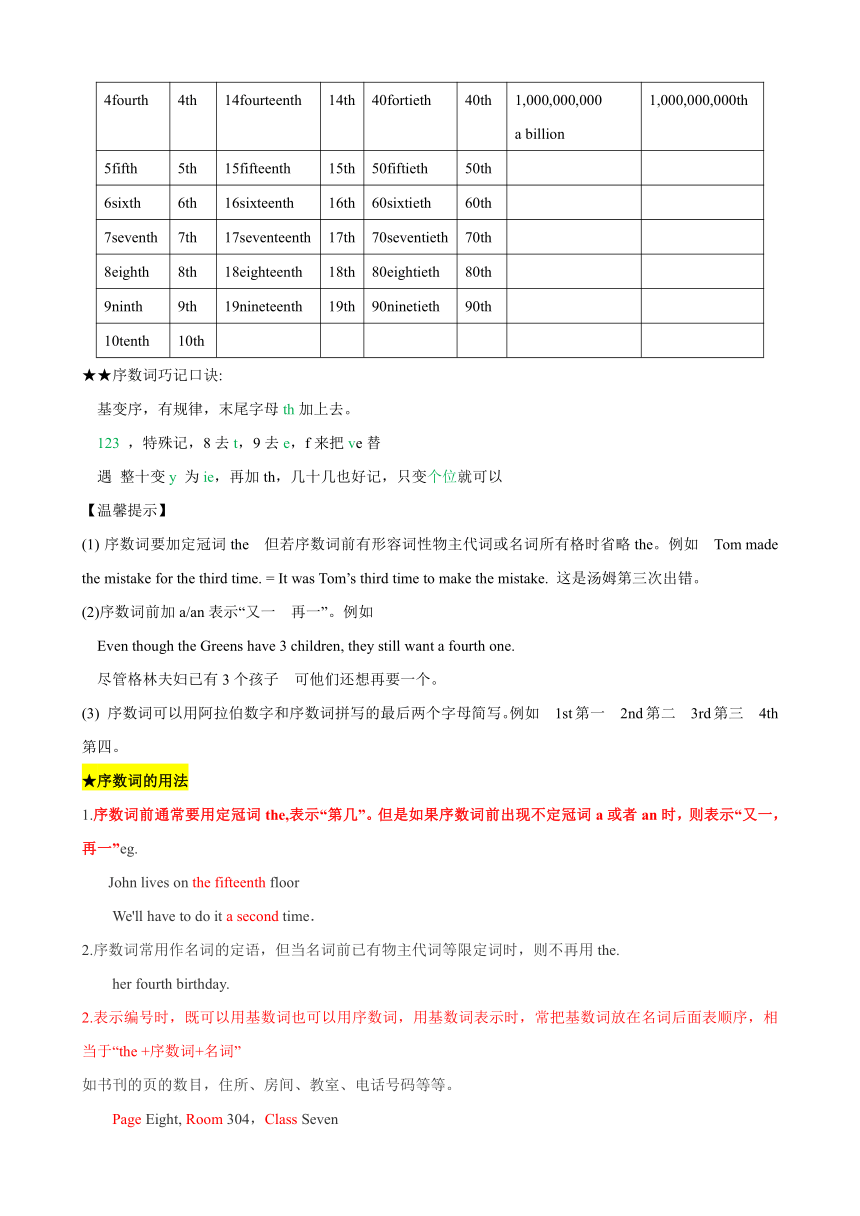 | 4fourth | 4th | 14fourteenth | 14th | 40fortieth | 40th | 1,000,000,000 a billion | 1,000,000,000th |
|---|---|---|---|---|---|---|---|
| 5fifth | 5th | 15fifteenth | 15th | 50fiftieth | 50th | | |
| 6sixth | 6th | 16sixteenth | 16th | 60sixtieth | 60th | | |
| 7seventh | 7th | 17seventeenth | 17th | 70seventieth | 70th | | |
| 8eighth | 8th | 18eighteenth | 18th | 80eightieth | 80th | | |
| 9ninth | 9th | 19nineteenth | 19th | 90ninetieth | 90th | | |
| 10tenth | 10th | | | | | | |

★★序数词巧记口诀:

基变序，有规律，末尾字母 th 加上去。

123 ，特殊记，8 去 t，9 去 e，f 来把 ve 替

遇 整十变 y 为 ie，再加 th，几十几也好记，只变个位就可以

【温馨提示】

(1) 序数词要加定冠词 the 但若序数词前有形容词性物主代词或名词所有格时省略 the。例如 Tom made the mistake for the third time. = It was Tom’s third time to make the mistake. 这是汤姆第三次出错。

(2)序数词前加 a/an 表示“又一 再一”。例如

Even though the Greens have 3 children, they still want a fourth one.

尽管格林夫妇已有 3 个孩子 可他们还想再要一个。

(3) 序数词可以用阿拉伯数字和序数词拼写的最后两个字母简写。例如 1st 第一 2nd 第二 3rd 第三 4th 第四。

★序数词的用法

1.序数词前通常要用定冠词 the,表示“第几”。但是如果序数词前出现不定冠词 a 或者 an 时，则表示“又一，再一”eg.

John lives on the fifteenth floor

We'll have to do it a second time.

2.序数词常用作名词的定语，但当名词前已有物主代词等限定词时，则不再用 the.

her fourth birthday.

2.表示编号时，既可以用基数词也可以用序数词，用基数词表示时，常把基数词放在名词后面表顺序，相当于“the +序数词+名词”

如书刊的页的数目，住所、房间、教室、电话号码等等。

Page Eight, Room 304，Class Seven